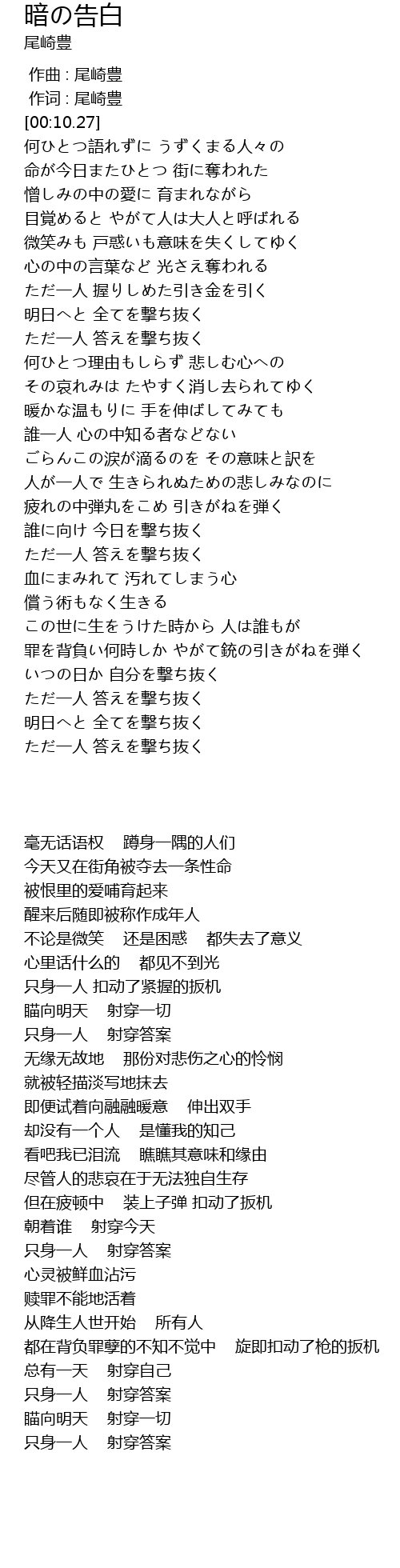 暗の告白
尾崎豊

作曲 : 尾崎豊
作词 : 尾崎豊
[00:10.27]
何ひとつ語れずに うずくまる人々の
命が今日またひとつ 街に奪われた
憎しみの中の愛に 育まれながら
目覚めると やがて人は大人と呼ばれる
微笑みも 戸惑いも意味を失くしてゆく
心の中の言葉など 光さえ奪われる
ただ一人 握りしめた引き金を引く
明日へと 全てを撃ち抜く
ただ一人 答えを撃ち抜く
何ひとつ理由もしらず 悲しむ心への
その哀れみは たやすく消し去られてゆく
暖かな温もりに 手を伸ばしてみても
誰一人 心の中知る者などない
ごらんこの涙が滴るのを その意味と訳を
人が一人で 生きられぬための悲しみなのに
疲れの中弾丸をこめ 引きがねを弾く
誰に向け 今日を撃ち抜く
ただ一人 答えを撃ち抜く
血にまみれて 汚れてしまう心
償う術もなく生きる
この世に生をうけた時から 人は誰もが
罪を背負い何時しか やがて銃の引きがねを弾く
いつの日か 自分を撃ち抜く
ただ一人 答えを撃ち抜く
明日へと 全てを撃ち抜く
ただ一人 答えを撃ち抜く

毫无话语权 蹲身一隅的人们
今天又在街角被夺去一条性命
被恨里的爱哺育起来
醒来后随即被称作成年人
不论是微笑 还是困惑 都失去了意义
心里话什么的 都见不到光
只身一人 扣动了紧握的扳机
瞄向明天 射穿一切
只身一人 射穿答案
无缘无故地 那份对悲伤之心的怜悯
就被轻描淡写地抹去
即便试着向融融暖意 伸出双手
却没有一个人 是懂我的知己
看吧我已泪流 瞧瞧其意味和缘由
尽管人的悲哀在于无法独自生存
但在疲顿中 装上子弹 扣动了扳机
朝着谁 射穿今天
只身一人 射穿答案
心灵被鲜血沾污
赎罪不能地活着
从降生人世开始 所有人
都在背负罪孽的不知不觉中 旋即扣动了枪的扳机
总有一天 射穿自己
只身一人 射穿答案
瞄向明天 射穿一切
只身一人 射穿答案